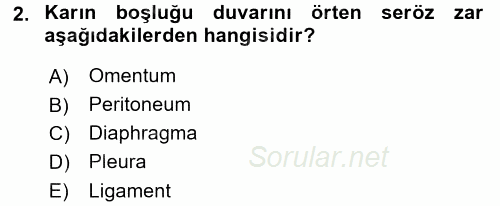 2. Karın boşluğu duvarını örten seröz zar aşağıdakilerden hangisidir?

A) Omentum
B) Peritoneum
C) Diaphragma
D) Pleura
E) Ligament

Sorular.net